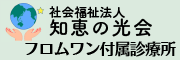 社会福祉法人
知恵の光会
フロムワン付属診療所